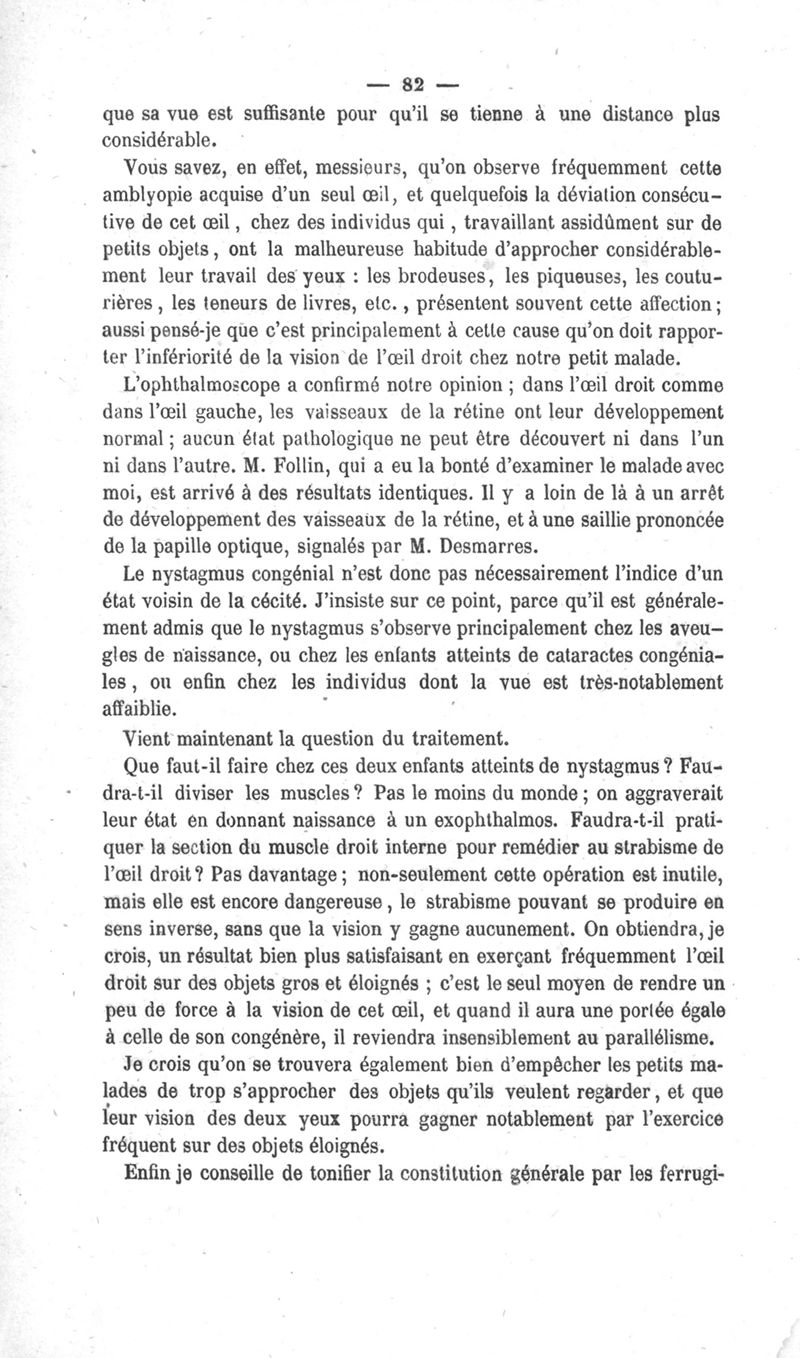 — 82 —

que sa vue est suffisante pour qu'il se tienne à une distance plus considérable.

Vous savez, en effet, messieurs, qu'on observe fréquemment cette amblyopie acquise d'un seul œil, et quelquefois la déviation consécutive de cet œil, chez des individus qui, travaillant assidûment sur de petits objets, ont la malheureuse habitude d'approcher considérablement leur travail des yeux : les brodeuses, les piqueuses, les couturières, les teneurs de livres, etc., présentent souvent cette affection; aussi pensé-je que c'est principalement à cette cause qu'on doit rapporter l'infériorité de la vision de l'œil droit chez notre petit malade.

L'ophthalmoscope a confirmé notre opinion ; dans l'œil droit comme dans l'œil gauche, les vaisseaux de la rétine ont leur développement normal; aucun état pathologique ne peut être découvert ni dans l'un ni dans l'autre. M. Follin, qui a eu la bonté d'examiner le malade avec moi, est arrivé à des résultats identiques. Il y a loin de là à un arrêt de développement des vaisseaux de la rétine, et à une saillie prononcée de la papille optique, signalés par M. Desmarres.

Le nystagmus congénial n'est donc pas nécessairement l'indice d'un état voisin de la cécité. J'insiste sur ce point, parce qu'il est généralement admis que le nystagmus s'observe principalement chez les aveugles de naissance, ou chez les enfants atteints de cataractes congéniales, ou enfin chez les individus dont la vue est très-notablement affaiblie.

Vient maintenant la question du traitement.

Que faut-il faire chez ces deux enfants atteints de nystagmus? Faudra-t-il diviser les muscles? Pas le moins du monde; on aggraverait leur état en donnant naissance à un exophthalmos. Faudra-t-il pratiquer la section du muscle droit interne pour remédier au strabisme de l'œil droit? Pas davantage; non-seulement cette opération est inutile, mais elle est encore dangereuse, le strabisme pouvant se produire en sens inverse, sans que la vision y gagne aucunement. On obtiendra, je crois, un résultat bien plus satisfaisant en exerçant fréquemment l'œil droit sur des objets gros et éloignés ; c'est le seul moyen de rendre un peu de force à la vision de cet œil, et quand il aura une portée égale à celle de son congénère, il reviendra insensiblement au parallélisme.

Je crois qu'on se trouvera également bien d'empêcher les petits malades de trop s'approcher des objets qu'ils veulent regarder, et que leur vision des deux yeux pourra gagner notablement par l'exercice fréquent sur des objets éloignés.

Enfin je conseille de tonifier la constitution générale par les ferrugi-